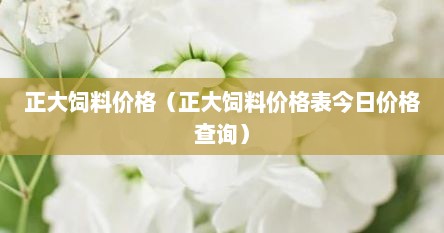 正大饲料价格（正大饲料价格表今日价格查询）